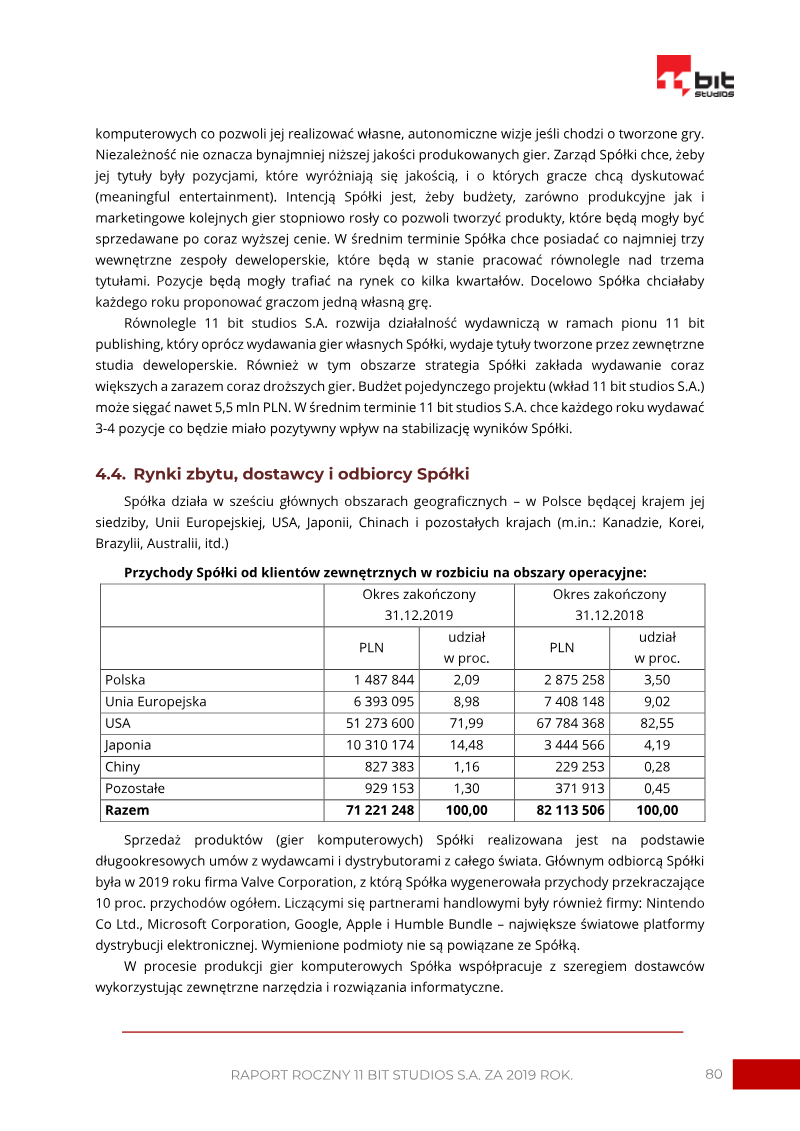 11 bit studios

komputerowych co pozwoli jej realizować własne, autonomiczne wizje jeśli chodzi o tworzone gry. Niezależność nie oznacza bynajmniej niższej jakości produkowanych gier. Zarząd Spółki chce, żeby jej tytuły były pozycjami, które wyróżniają się jakością, i o których gracze chcą dyskutować (meaningful entertainment). Intencją Spółki jest, żeby budżety, zarówno produkcyjne jak i marketingowe kolejnych gier stopniowo rosły co pozwoli tworzyć produkty, które będą mogły być sprzedawane po coraz wyższej cenie. W średnim terminie Spółka chce posiadać co najmniej trzy wewnętrzne zespoły deweloperskie, które będą w stanie pracować równolegle nad trzema tytułami. Pozycje będą mogły trafiać na rynek co kilka kwartałów. Docelowo Spółka chciałaby każdego roku proponować graczom jedną własną grę.

Równolegle 11 bit studios S.A. rozwija działalność wydawniczą w ramach pionu 11 bit publishing, który oprócz wydawania gier własnych Spółki, wydaje tytuły tworzone przez zewnętrzne studia deweloperskie. Również w tym obszarze strategia Spółki zakłada wydawanie coraz większych a zarazem coraz droższych gier. Budżet pojedynczego projektu (wkład 11 bit studios S.A.) może sięgać nawet 5,5 mln PLN. W średnim terminie 11 bit studios S.A. chce każdego roku wydawać 3-4 pozycje co będzie miało pozytywny wpływ na stabilizację wyników Spółki.

4.4. Rynki zbytu, dostawcy i odbiorcy Spółki

Spółka działa w sześciu głównych obszarach geograficznych – w Polsce będącej krajem jej siedziby, Unii Europejskiej, USA, Japonii, Chinach i pozostałych krajach (m.in.: Kanadzie, Korei, Brazylii, Australii, itd.)

Przychody Spółki od klientów zewnętrznych w rozbiciu na obszary operacyjne:

| | Okres zakończony 31.12.2019 | | Okres zakończony 31.12.2018 | |
|---|---|---|---|---|
| | PLN | udział w proc. | PLN | udział w proc. |
| Polska | 1 487 844 | 2,09 | 2 875 258 | 3,50 |
| Unia Europejska | 6 393 095 | 8,98 | 7 408 148 | 9,02 |
| USA | 51 273 600 | 71,99 | 67 784 368 | 82,55 |
| Japonia | 10 310 174 | 14,48 | 3 444 566 | 4,19 |
| Chiny | 827 383 | 1,16 | 229 253 | 0,28 |
| Pozostałe | 929 153 | 1,30 | 371 913 | 0,45 |
| **Razem** | **71 221 248** | **100,00** | **82 113 506** | **100,00** |

Sprzedaż produktów (gier komputerowych) Spółki realizowana jest na podstawie długookresowych umów z wydawcami i dystrybutorami z całego świata. Głównym odbiorcą Spółki była w 2019 roku firma Valve Corporation, z którą Spółka wygenerowała przychody przekraczające 10 proc. przychodów ogółem. Liczącymi się partnerami handlowymi były również firmy: Nintendo Co Ltd., Microsoft Corporation, Google, Apple i Humble Bundle – największe światowe platformy dystrybucji elektronicznej. Wymienione podmioty nie są powiązane ze Spółką.

W procesie produkcji gier komputerowych Spółka współpracuje z szeregiem dostawców wykorzystując zewnętrzne narzędzia i rozwiązania informatyczne.

RAPORT ROCZNY 11 BIT STUDIOS S.A. ZA 2019 ROK.
80